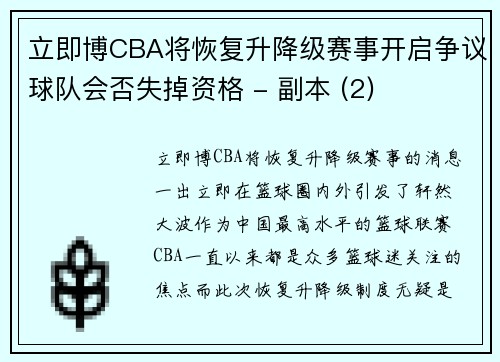 立即博CBA将恢复升降级赛事开启争议球队会否失掉资格 - 副本 (2)

立即博CBA将恢复升降级赛事的消息一出立即在篮球圈内外引发了轩然大波作为中国最高水平的篮球联赛CBA一直以来都是众多篮球迷关注的焦点而此次恢复升降级制度无疑是